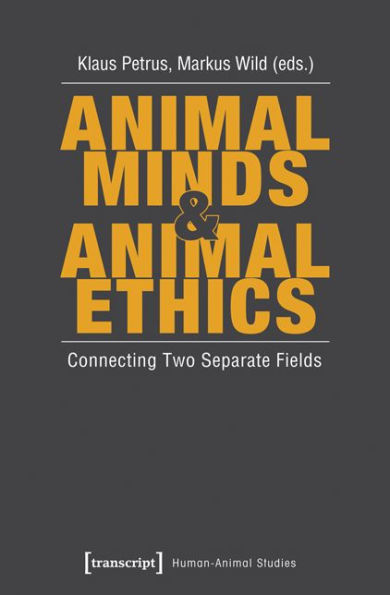 Klaus Petrus, Markus Wild (eds.)

ANIMAL MINDS & ANIMAL ETHICS

Connecting Two Separate Fields

[transcript] Human-Animal Studies